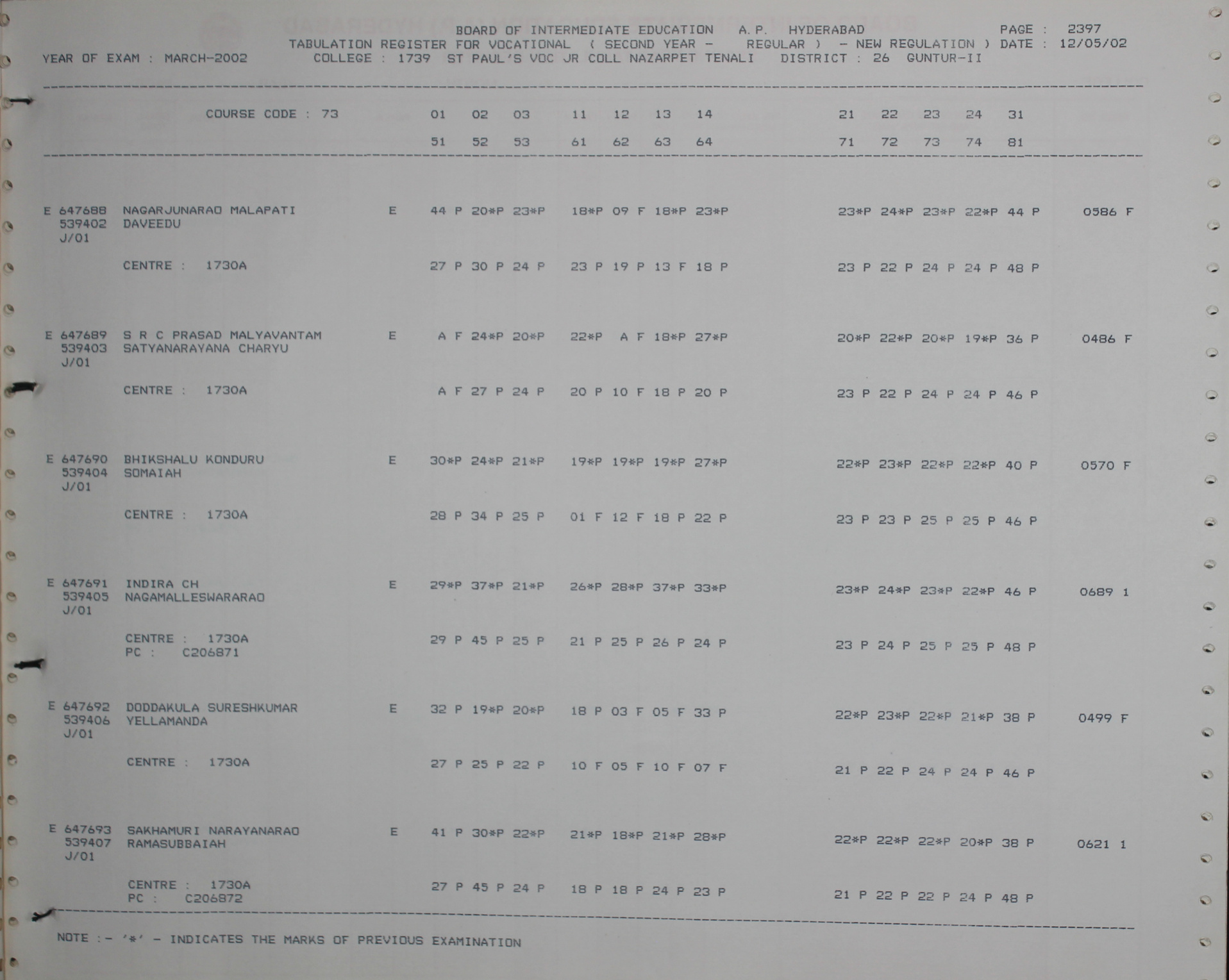 BOARD OF INTERMEDIATE EDUCATION A.P. HYDERABAD PAGE : 2397
TABULATION REGISTER FOR VOCATIONAL ( SECOND YEAR - REGULAR ) - NEW REGULATION ) DATE : 12/05/02
YEAR OF EXAM : MARCH-2002 COLLEGE : 1739 ST PAUL'S VOC JR COLL NAZARPET TENALI DISTRICT : 26 GUNTUR-II

COURSE CODE : 73 01 02 03 11 12 13 14 21 22 23 24 31
51 52 53 61 62 63 64 71 72 73 74 81

E 647688 NAGARJUNARAO MALAPATI E 44 P 20*P 23*P 18*P 09 F 18*P 23*P 23*P 24*P 23*P 22*P 44 P 0586 F
539402 DAVEEDU
J/01
CENTRE : 1730A 27 P 30 P 24 P 23 P 19 P 13 F 18 P 23 P 22 P 24 P 24 P 48 P

E 647689 S R C PRASAD MALYAVANTAM E A F 24*P 20*P 22*P A F 18*P 27*P 20*P 22*P 20*P 19*P 36 P 0486 F
539403 SATYANARAYANA CHARYU
J/01
CENTRE : 1730A A F 27 P 24 P 20 P 10 F 18 P 20 P 23 P 22 P 24 P 24 P 46 P

E 647690 BHIKSHALU KONDURU E 30*P 24*P 21*P 19*P 19*P 19*P 27*P 22*P 23*P 22*P 22*P 40 P 0570 F
539404 SOMAIAH
J/01
CENTRE : 1730A 28 P 34 P 25 P 01 F 12 F 18 P 22 P 23 P 23 P 25 P 25 P 46 P

E 647691 INDIRA CH E 29*P 37*P 21*P 26*P 28*P 37*P 33*P 23*P 24*P 23*P 22*P 46 P 0689 1
539405 NAGAMALLESWARARAO
J/01
CENTRE : 1730A 29 P 45 P 25 P 21 P 25 P 26 P 24 P 23 P 24 P 25 P 25 P 48 P
PC : C206871

E 647692 DODDAKULA SURESHKUMAR E 32 P 19*P 20*P 18 P 03 F 05 F 33 P 22*P 23*P 22*P 21*P 38 P 0499 F
539406 YELLAMANDA
J/01
CENTRE : 1730A 27 P 25 P 22 P 10 F 05 F 10 F 07 F 21 P 22 P 24 P 24 P 46 P

E 647693 SAKHAMURI NARAYANARAO E 41 P 30*P 22*P 21*P 18*P 21*P 28*P 22*P 22*P 22*P 20*P 38 P 0621 1
539407 RAMASUBBAIAH
J/01
CENTRE : 1730A 27 P 45 P 24 P 18 P 18 P 24 P 23 P 21 P 22 P 22 P 24 P 48 P
PC : C206872

NOTE :- '*' - INDICATES THE MARKS OF PREVIOUS EXAMINATION